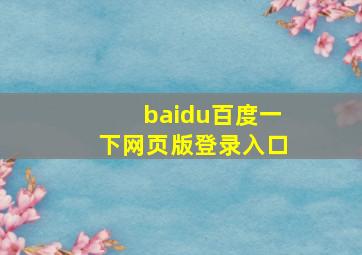 baidu百度一下网页版登录入口